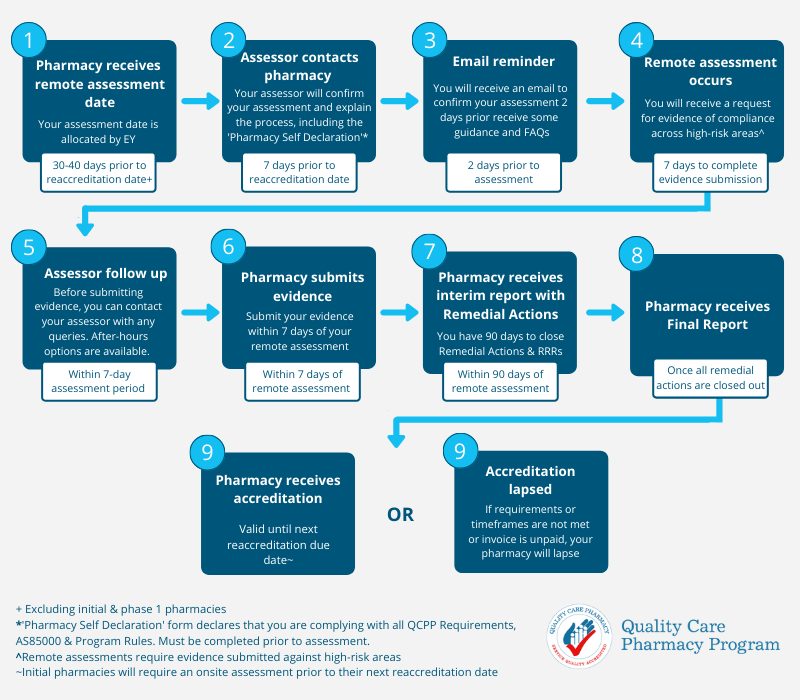 1
Pharmacy receives remote assessment date
Your assessment date is allocated by EY
30-40 days prior to reaccreditation date+

2
Assessor contacts pharmacy
Your assessor will confirm your assessment and explain the process, including the 'Pharmacy Self Declaration'*
7 days prior to reaccreditation date

3
Email reminder
You will receive an email to confirm your assessment 2 days prior receive some guidance and FAQs
2 days prior to assessment

4
Remote assessment occurs
You will receive a request for evidence of compliance across high-risk areas^
7 days to complete evidence submission

5
Assessor follow up
Before submitting evidence, you can contact your assessor with any queries. After-hours options are available.
Within 7-day assessment period

6
Pharmacy submits evidence
Submit your evidence within 7 days of your remote assessment
Within 7 days of remote assessment

7
Pharmacy receives interim report with Remedial Actions
You have 90 days to close Remedial Actions & RRRs
Within 90 days of remote assessment

8
Pharmacy receives Final Report
Once all remedial actions are closed out

9
Pharmacy receives accreditation
Valid until next reaccreditation due date~

OR

9
Accreditation lapsed
If requirements or timeframes are not met or invoice is unpaid, your pharmacy will lapse

+ Excluding initial & phase 1 pharmacies
*'Pharmacy Self Declaration' form declares that you are complying with all QCPP Requirements, AS85000 & Program Rules. Must be completed prior to assessment.
^Remote assessments require evidence submitted against high-risk areas
~Initial pharmacies will require an onsite assessment prior to their next reaccreditation date

QUALITY CARE PHARMACY
SERVICE QUALITY ACCREDITED
Quality Care Pharmacy Program